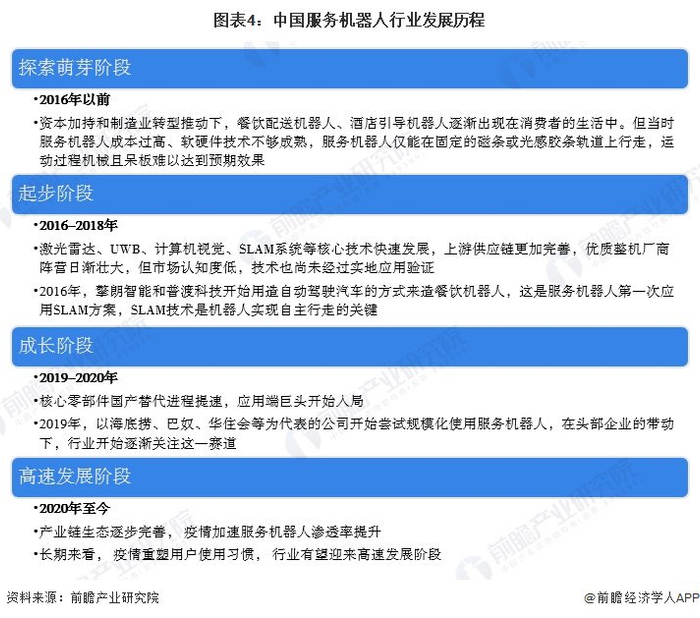 图表4：中国服务机器人行业发展历程

探索萌芽阶段

•2016年以前

•资本加持和制造业转型推动下，餐饮配送机器人、酒店引导机器人逐渐出现在消费者的生活中。但当时服务机器人成本过高、软硬件技术不够成熟，服务机器人仅能在固定的磁条或光感胶条轨道上行走，运动过程机械且呆板难以达到预期效果

起步阶段

•2016–2018年

•激光雷达、UWB、计算机视觉、SLAM系统等核心技术快速发展，上游供应链更加完善，优质整机厂商阵营日渐壮大，但市场认知度低，技术也尚未经过实地应用验证

•2016年，擎朗智能和普渡科技开始用造自动驾驶汽车的方式来造餐饮机器人，这是服务机器人第一次应用SLAM方案，SLAM技术是机器人实现自主行走的关键

成长阶段

•2019–2020年

•核心零部件国产替代进程提速，应用端巨头开始入局

•2019年，以海底捞、巴奴、华住会等为代表的公司开始尝试规模化使用服务机器人，在头部企业的带动下，行业开始逐渐关注这一赛道

高速发展阶段

•2020年至今

•产业链生态逐步完善，疫情加速服务机器人渗透率提升

•长期来看，疫情重塑用户使用习惯，行业有望迎来高速发展阶段

资料来源：前瞻产业研究院

@前瞻经济学人APP

前瞻产业研究院